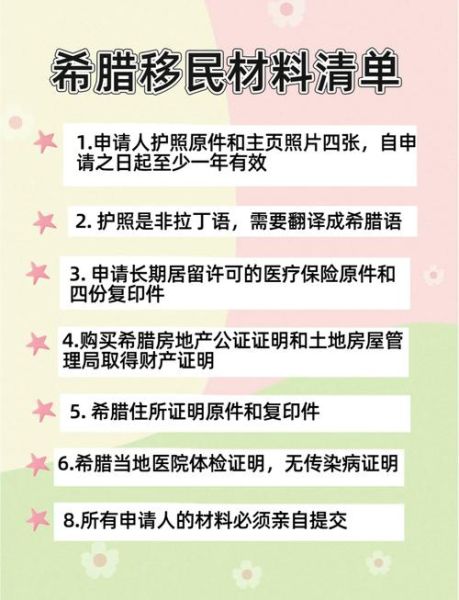 希腊移民材料清单

1.申请人护照原件和主页照片四张，自申请之日起至少一年有效

2. 护照是非拉丁语，需要翻译成希腊语

3. 申请长期居留许可的医疗保险原件和四份复印件

4.购买希腊房地产公证证明和土地房屋管理局取得财产证明

5. 希腊住所证明原件和复印件

6.希腊当地医院体检证明，无传染病证明

8.所有申请人的材料必须亲自提交